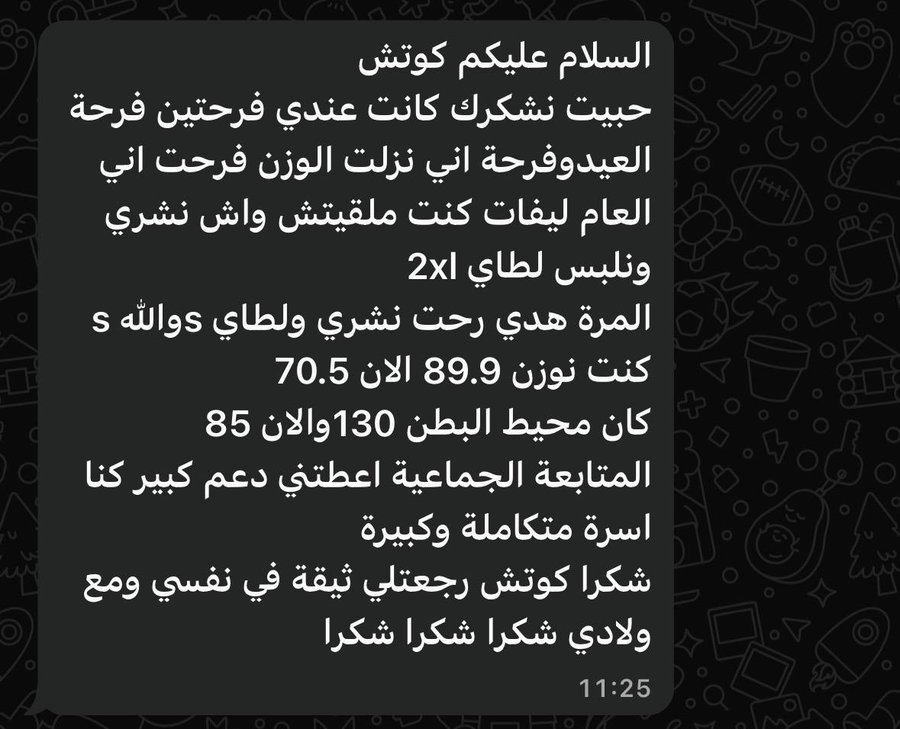 السلام عليكم كوتش
حبيت نشكرك كانت عندي فرحتين فرحة العيدوفرحة اني نزلت الوزن فرحت اني العام ليفات كنت ملقيتش واش نشري ونلبس لطاي 2xl
المرة هدي رحت نشري ولطاي sوالله
كنت نوزن 89.9 الان 70.5
كان محيط البطن 130والان 85
المتابعة الجماعية اعطتني دعم كبير كنا اسرة متكاملة وكبيرة
شكرا كوتش رجعتلي ثيقة في نفسي ومع ولادي شكرا شكرا شكرا
11:25